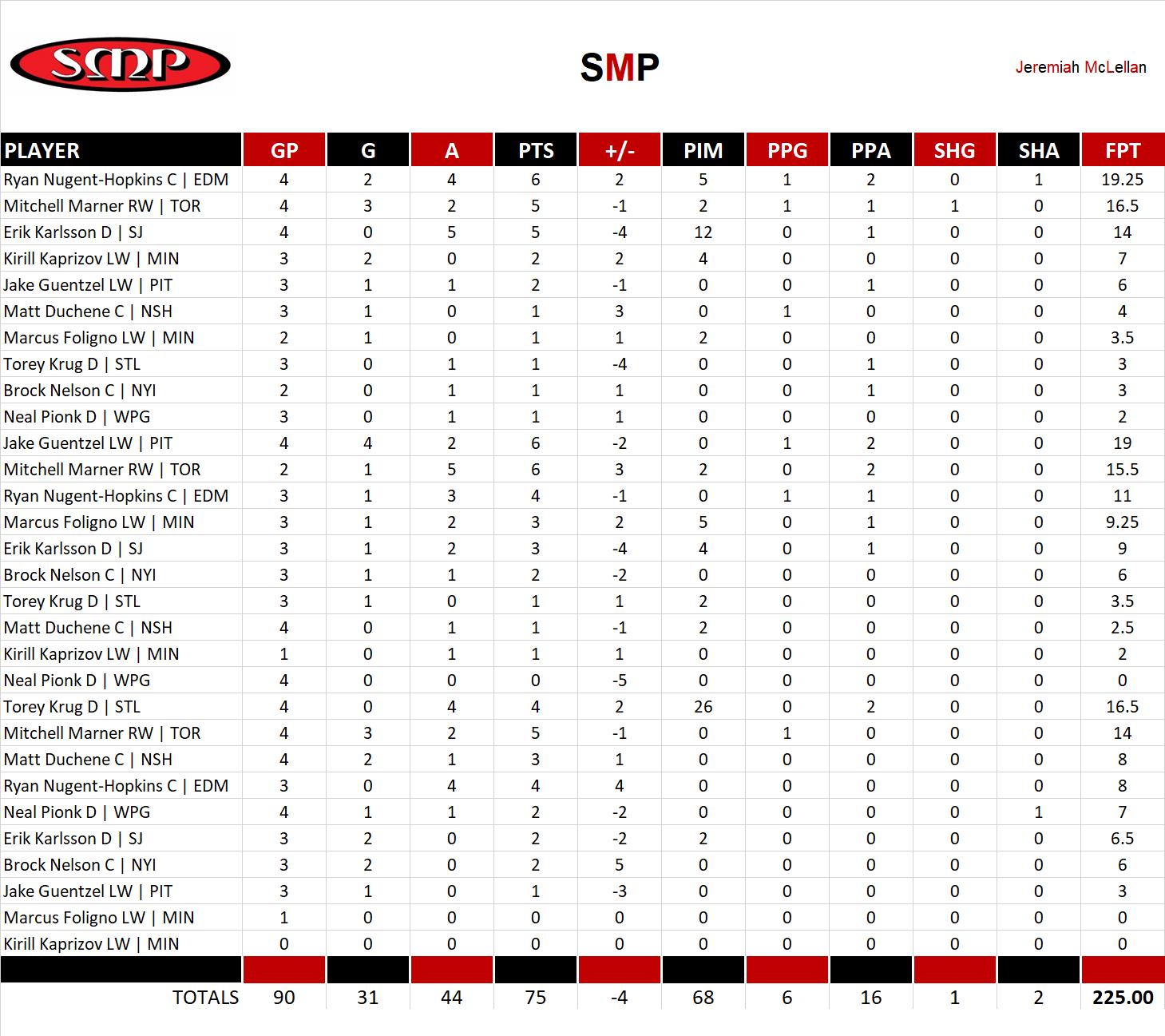 SMP

SMP

Jeremiah McLellan

| PLAYER | GP | G | A | PTS | +/- | PIM | PPG | PPA | SHG | SHA | FPT |
|---|---|---|---|---|---|---|---|---|---|---|---|
| Ryan Nugent-Hopkins C \| EDM | 4 | 2 | 4 | 6 | 2 | 5 | 1 | 2 | 0 | 1 | 19.25 |
| Mitchell Marner RW \| TOR | 4 | 3 | 2 | 5 | -1 | 2 | 1 | 1 | 1 | 0 | 16.5 |
| Erik Karlsson D \| SJ | 4 | 0 | 5 | 5 | -4 | 12 | 0 | 1 | 0 | 0 | 14 |
| Kirill Kaprizov LW \| MIN | 3 | 2 | 0 | 2 | 2 | 4 | 0 | 0 | 0 | 0 | 7 |
| Jake Guentzel LW \| PIT | 3 | 1 | 1 | 2 | -1 | 0 | 0 | 1 | 0 | 0 | 6 |
| Matt Duchene C \| NSH | 3 | 1 | 0 | 1 | 3 | 0 | 1 | 0 | 0 | 0 | 4 |
| Marcus Foligno LW \| MIN | 2 | 1 | 0 | 1 | 1 | 2 | 0 | 0 | 0 | 0 | 3.5 |
| Torey Krug D \| STL | 3 | 0 | 1 | 1 | -4 | 0 | 0 | 1 | 0 | 0 | 3 |
| Brock Nelson C \| NYI | 2 | 0 | 1 | 1 | 1 | 0 | 0 | 1 | 0 | 0 | 3 |
| Neal Pionk D \| WPG | 3 | 0 | 1 | 1 | 1 | 0 | 0 | 0 | 0 | 0 | 2 |
| Jake Guentzel LW \| PIT | 4 | 4 | 2 | 6 | -2 | 0 | 1 | 2 | 0 | 0 | 19 |
| Mitchell Marner RW \| TOR | 2 | 1 | 5 | 6 | 3 | 2 | 0 | 2 | 0 | 0 | 15.5 |
| Ryan Nugent-Hopkins C \| EDM | 3 | 1 | 3 | 4 | -1 | 0 | 1 | 1 | 0 | 0 | 11 |
| Marcus Foligno LW \| MIN | 3 | 1 | 2 | 3 | 2 | 5 | 0 | 1 | 0 | 0 | 9.25 |
| Erik Karlsson D \| SJ | 3 | 1 | 2 | 3 | -4 | 4 | 0 | 1 | 0 | 0 | 9 |
| Brock Nelson C \| NYI | 3 | 1 | 1 | 2 | -2 | 0 | 0 | 0 | 0 | 0 | 6 |
| Torey Krug D \| STL | 3 | 1 | 0 | 1 | 1 | 2 | 0 | 0 | 0 | 0 | 3.5 |
| Matt Duchene C \| NSH | 4 | 0 | 1 | 1 | -1 | 2 | 0 | 0 | 0 | 0 | 2.5 |
| Kirill Kaprizov LW \| MIN | 1 | 0 | 1 | 1 | 1 | 0 | 0 | 0 | 0 | 0 | 2 |
| Neal Pionk D \| WPG | 4 | 0 | 0 | 0 | -5 | 0 | 0 | 0 | 0 | 0 | 0 |
| Torey Krug D \| STL | 4 | 0 | 4 | 4 | 2 | 26 | 0 | 2 | 0 | 0 | 16.5 |
| Mitchell Marner RW \| TOR | 4 | 3 | 2 | 5 | -1 | 0 | 1 | 0 | 0 | 0 | 14 |
| Matt Duchene C \| NSH | 4 | 2 | 1 | 3 | 1 | 0 | 0 | 0 | 0 | 0 | 8 |
| Ryan Nugent-Hopkins C \| EDM | 3 | 0 | 4 | 4 | 4 | 0 | 0 | 0 | 0 | 0 | 8 |
| Neal Pionk D \| WPG | 4 | 1 | 1 | 2 | -2 | 0 | 0 | 0 | 0 | 1 | 7 |
| Erik Karlsson D \| SJ | 3 | 2 | 0 | 2 | -2 | 2 | 0 | 0 | 0 | 0 | 6.5 |
| Brock Nelson C \| NYI | 3 | 2 | 0 | 2 | 5 | 0 | 0 | 0 | 0 | 0 | 6 |
| Jake Guentzel LW \| PIT | 3 | 1 | 0 | 1 | -3 | 0 | 0 | 0 | 0 | 0 | 3 |
| Marcus Foligno LW \| MIN | 1 | 0 | 0 | 0 | 0 | 0 | 0 | 0 | 0 | 0 | 0 |
| Kirill Kaprizov LW \| MIN | 0 | 0 | 0 | 0 | 0 | 0 | 0 | 0 | 0 | 0 | 0 |
| TOTALS | 90 | 31 | 44 | 75 | -4 | 68 | 6 | 16 | 1 | 2 | 225.00 |